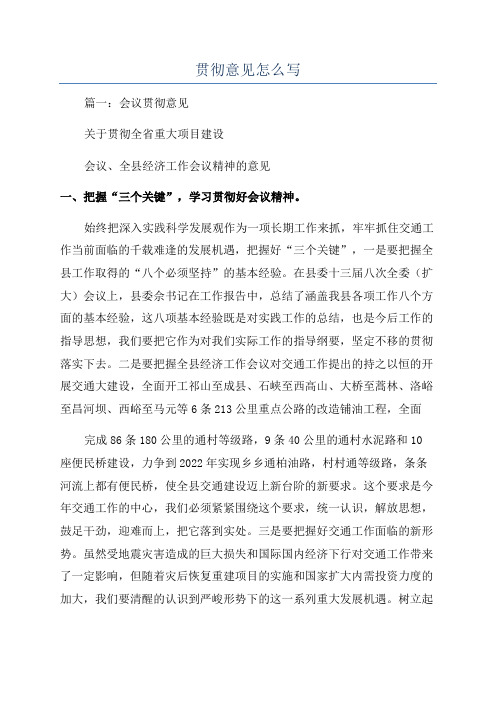 贯彻意见怎么写

篇一：会议贯彻意见

关于贯彻全省重大项目建设

会议、全县经济工作会议精神的意见

一、把握“三个关键”，学习贯彻好会议精神。

始终把深入实践科学发展观作为一项长期工作来抓，牢牢抓住交通工作当前面临的千载难逢的发展机遇，把握好“三个关键”，一是要把握全县工作取得的“八个必须坚持”的基本经验。在县委十三届八次全委（扩大）会议上，县委余书记在工作报告中，总结了涵盖我县各项工作八个方面的基本经验，这八项基本经验既是对实践工作的总结，也是今后工作的指导思想，我们要把它作为对我们实际工作的指导纲要，坚定不移的贯彻落实下去。二是要把握全县经济工作会议对交通工作提出的持之以恒的开展交通大建设，全面开工祁山至成县、石峡至西高山、大桥至蒿林、洛峪至吕河坝、西峪至马元等6条213公里重点公路的改造铺油工程，全面

完成86条180公里的通村等级路，9条40公里的通村水泥路和10座便民桥建设，力争到2022年实现乡乡通柏油路，村村通等级路，条条河流上都有便民桥，使全县交通建设迈上新台阶的新要求。这个要求是今年交通工作的中心，我们必须紧紧围绕这个要求，统一认识，解放思想，鼓足干劲，迎难而上，把它落到实处。三是要把握好交通工作面临的新形势。虽然受地震灾害造成的巨大损失和国际国内经济下行对交通工作带来了一定影响，但随着灾后恢复重建项目的实施和国家扩大内需投资力度的加大，我们要清醒的认识到严峻形势下的这一系列重大发展机遇。树立起